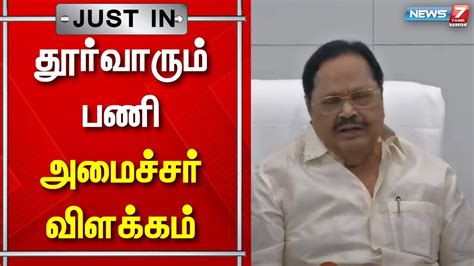 JUST IN

தூர்வாரும் பணி அமைச்சர் விளக்கம்

NEWS 7 TAMIL